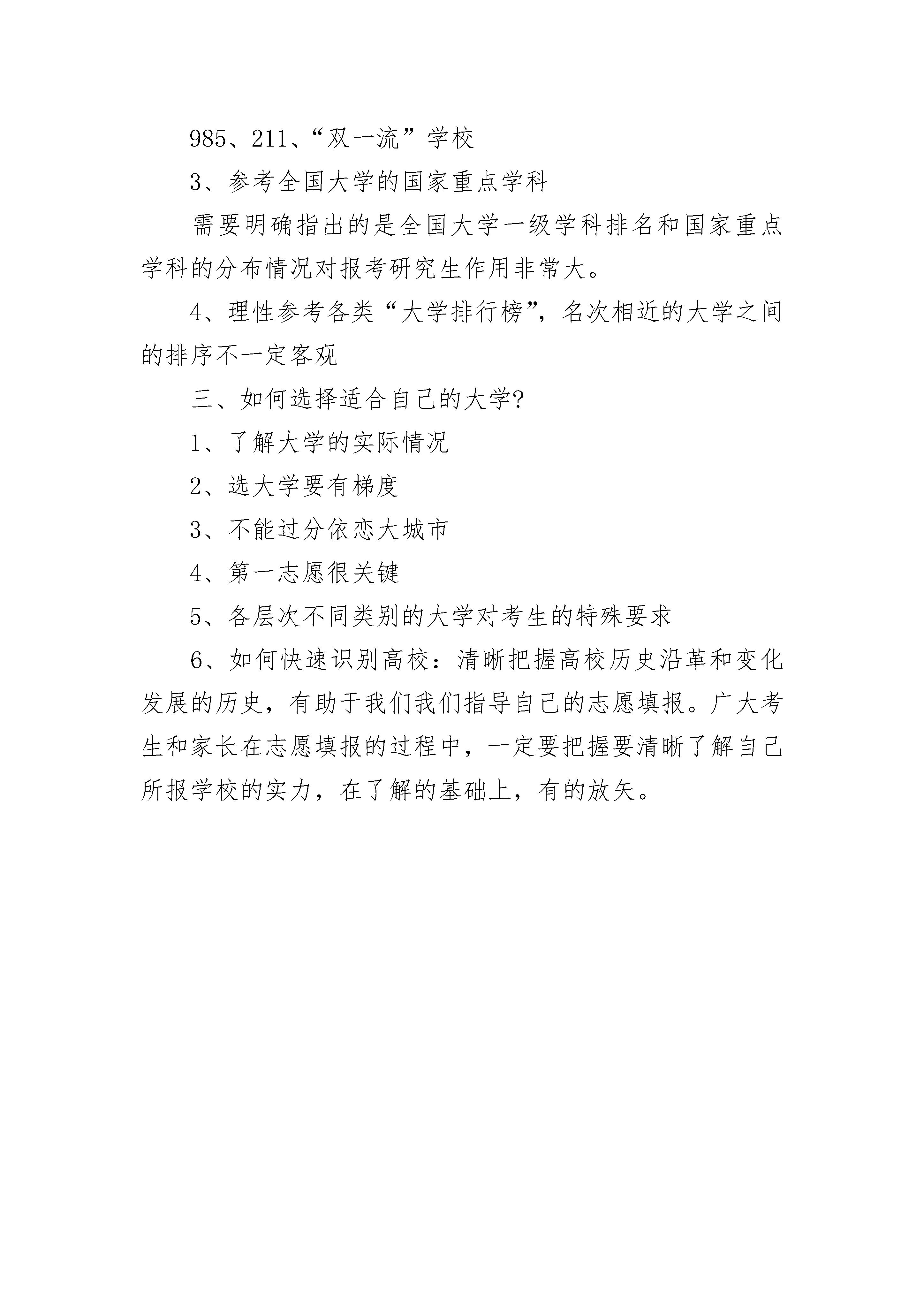 985、211、“双一流”学校

3、参考全国大学的国家重点学科

需要明确指出的是全国大学一级学科排名和国家重点学科的分布情况对报考研究生作用非常大。

4、理性参考各类“大学排行榜”，名次相近的大学之间的排序不一定客观

三、如何选择适合自己的大学?

1、了解大学的实际情况

2、选大学要有梯度

3、不能过分依恋大城市

4、第一志愿很关键

5、各层次不同类别的大学对考生的特殊要求

6、如何快速识别高校：清晰把握高校历史沿革和变化发展的历史，有助于我们我们指导自己的志愿填报。广大考生和家长在志愿填报的过程中，一定要把握要清晰了解自己所报学校的实力，在了解的基础上，有的放矢。